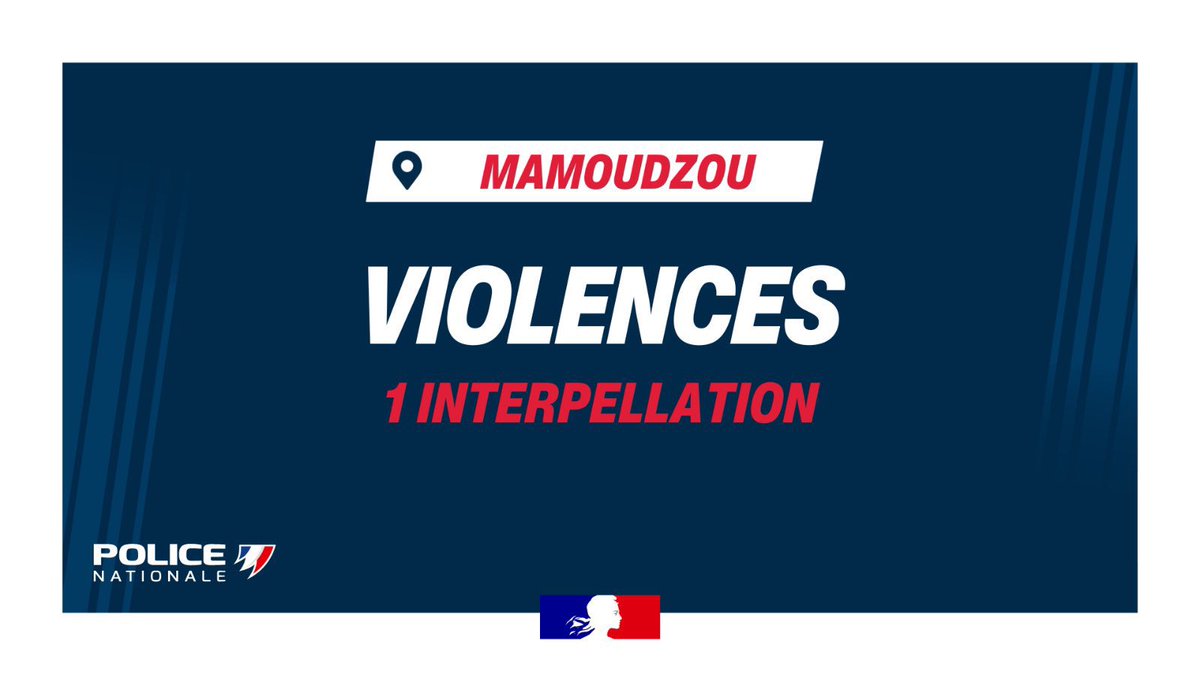 MAMOUDZOU

VIOLENCES

1 INTERPELLATION

POLICE NATIONALE